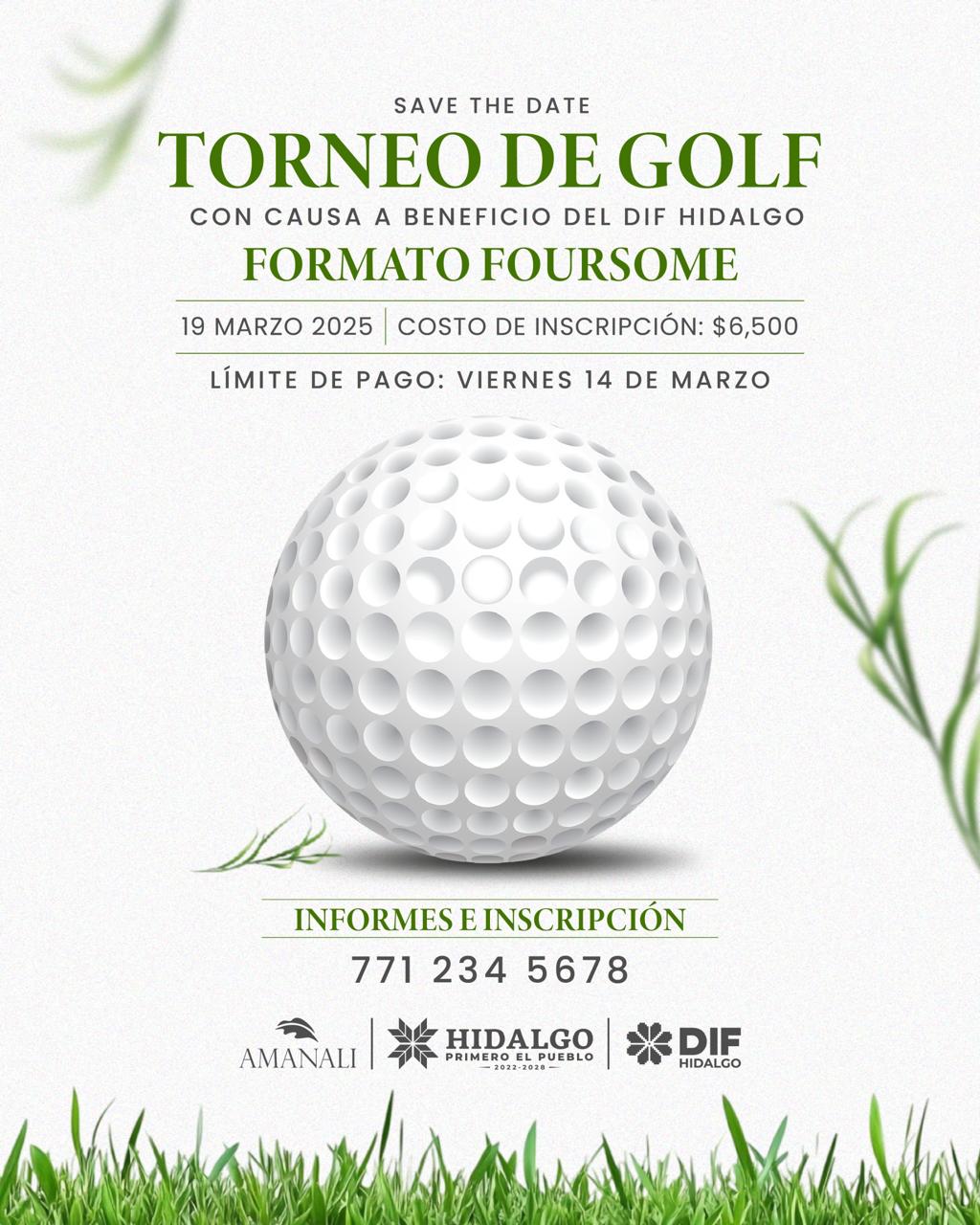 SAVE THE DATE

TORNEO DE GOLF

CON CAUSA A BENEFICIO DEL DIF HIDALGO

FORMATO FOURSOME

19 MARZO 2025 | COSTO DE INSCRIPCIÓN: $6,500

LÍMITE DE PAGO: VIERNES 14 DE MARZO

INFORMES E INSCRIPCIÓN

771 234 5678

AMANALI

HIDALGO
PRIMERO EL PUEBLO
2022-2028

DIF
HIDALGO